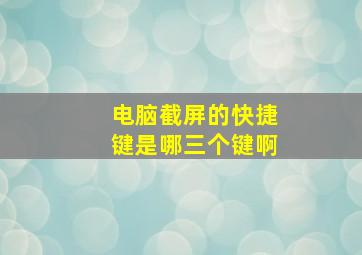 电脑截屏的快捷键是哪三个键啊